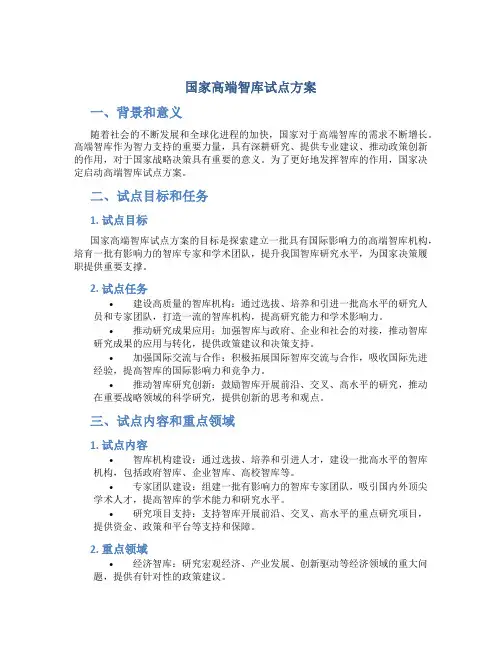 国家高端智库试点方案

一、背景和意义

随着社会的不断发展和全球化进程的加快，国家对于高端智库的需求不断增长。高端智库作为智力支持的重要力量，具有深耕研究、提供专业建议、推动政策创新的作用，对于国家战略决策具有重要的意义。为了更好地发挥智库的作用，国家决定启动高端智库试点方案。

二、试点目标和任务

1. 试点目标

国家高端智库试点方案的目标是探索建立一批具有国际影响力的高端智库机构，培育一批有影响力的智库专家和学术团队，提升我国智库研究水平，为国家决策履职提供重要支撑。

2. 试点任务

• 建设高质量的智库机构：通过选拔、培养和引进一批高水平的研究人员和专家团队，打造一流的智库机构，提高研究能力和学术影响力。
• 推动研究成果应用：加强智库与政府、企业和社会的对接，推动智库研究成果的应用与转化，提供政策建议和决策支持。
• 加强国际交流与合作：积极拓展国际智库交流与合作，吸收国际先进经验，提高智库的国际影响力和竞争力。
• 推动智库研究创新：鼓励智库开展前沿、交叉、高水平的研究，推动在重要战略领域的科学研究，提供创新的思考和观点。

三、试点内容和重点领域

1. 试点内容

• 智库机构建设：通过选拔、培养和引进人才，建设一批高水平的智库机构，包括政府智库、企业智库、高校智库等。
• 专家团队建设：组建一批有影响力的智库专家团队，吸引国内外顶尖学术人才，提高智库的学术能力和研究水平。
• 研究项目支持：支持智库开展前沿、交叉、高水平的重点研究项目，提供资金、政策和平台等支持和保障。

2. 重点领域

• 经济智库：研究宏观经济、产业发展、创新驱动等经济领域的重大问题，提供有针对性的政策建议。